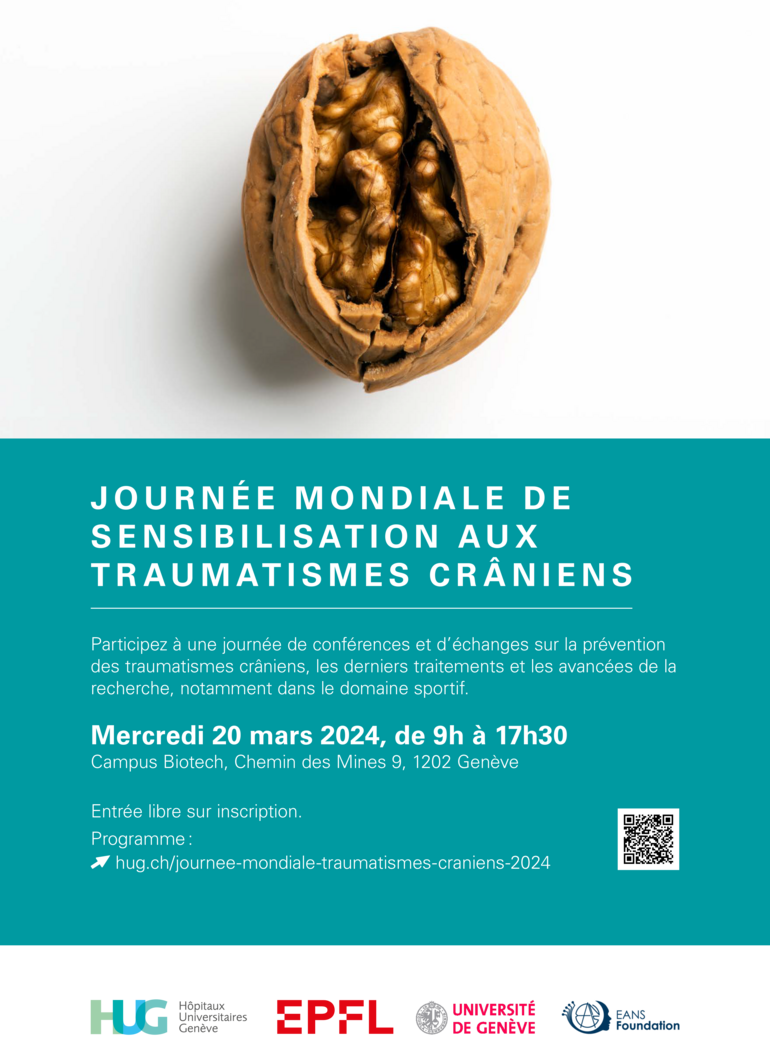 JOURNÉE MONDIALE DE SENSIBILISATION AUX TRAUMATISMES CRÂNIENS

Participez à une journée de conférences et d'échanges sur la prévention des traumatismes crâniens, les derniers traitements et les avancées de la recherche, notamment dans le domaine sportif.

Mercredi 20 mars 2024, de 9h à 17h30
Campus Biotech, Chemin des Mines 9, 1202 Genève

Entrée libre sur inscription.
Programme :
hug.ch/journee-mondiale-traumatismes-craniens-2024

HUG Hôpitaux Universitaires Genève
EPFL
UNIVERSITÉ DE GENÈVE
EANS Foundation